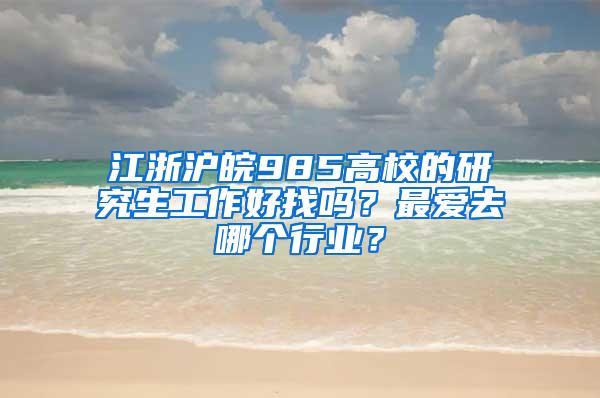 江浙沪皖985高校的研究生工作好找吗？最爱去哪个行业？